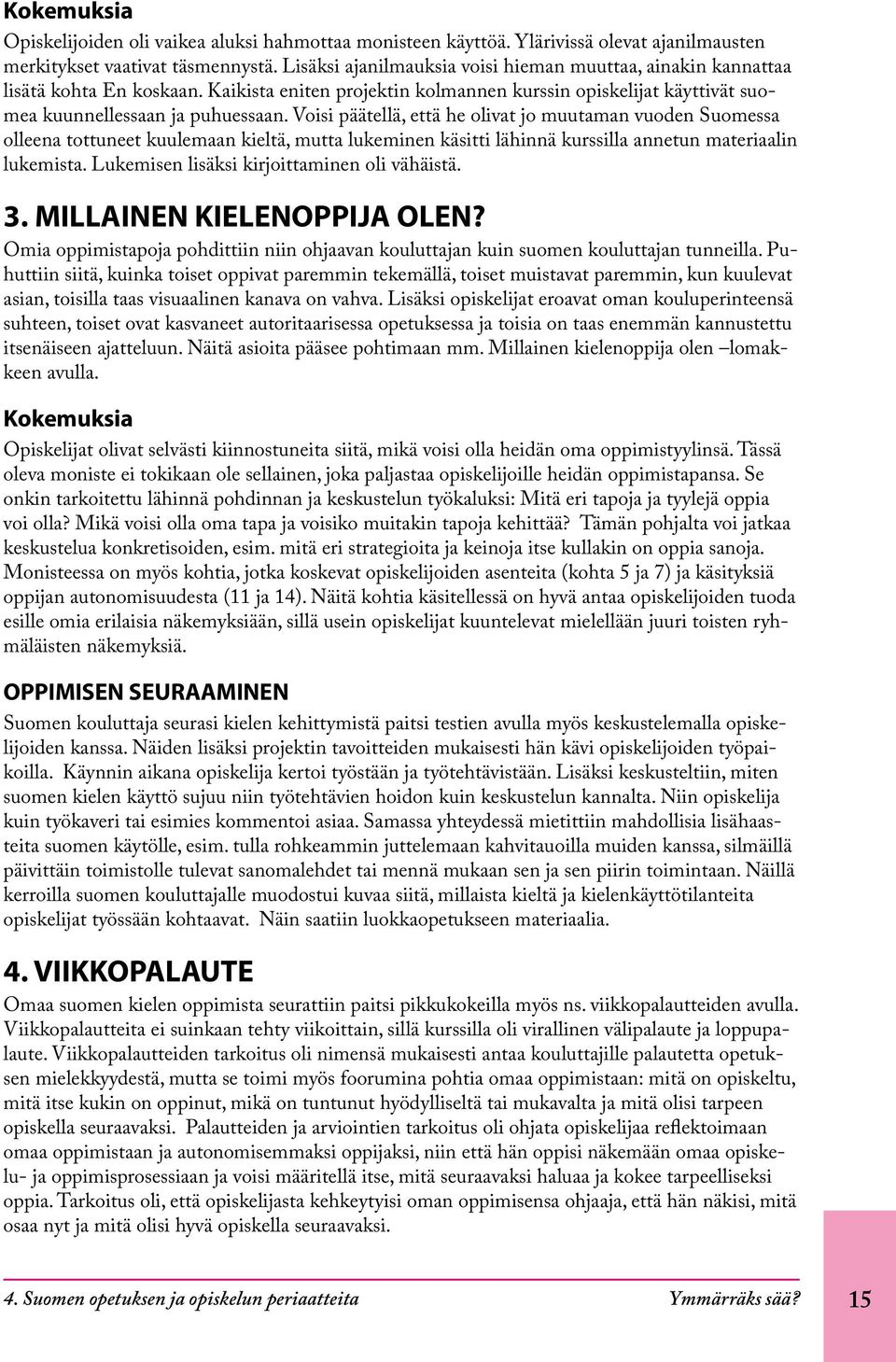 Kokemuksia

Opiskelijoiden oli vaikea aluksi hahmottaa monisteen käyttöä. Ylärivissä olevat ajanilmausten merkitykset vaativat täsmennystä. Lisäksi ajanilmauksia voisi hieman muuttaa, ainakin kannattaa lisätä kohta En koskaan. Kaikista eniten projektin kolmannen kurssin opiskelijat käyttivät suomea kuunnellessaan ja puhuessaan. Voisi päätellä, että he olivat jo muutaman vuoden Suomessa olleena tottuneet kuulemaan kieltä, mutta lukeminen käsitti lähinnä kurssilla annetun materiaalin lukemista. Lukemisen lisäksi kirjoittaminen oli vähäistä.

3. MILLAINEN KIELENOPPIJA OLEN?

Omia oppimistapoja pohdittiin niin ohjaavan kouluttajan kuin suomen kouluttajan tunneilla. Puhuttiin siitä, kuinka toiset oppivat paremmin tekemällä, toiset muistavat paremmin, kun kuulevat asian, toisilla taas visuaalinen kanava on vahva. Lisäksi opiskelijat eroavat oman kouluperinteensä suhteen, toiset ovat kasvaneet autoritaarisessa opetuksessa ja toisia on taas enemmän kannustettu itsenäiseen ajatteluun. Näitä asioita pääsee pohtimaan mm. Millainen kielenoppija olen –lomakkeen avulla.

Kokemuksia

Opiskelijat olivat selvästi kiinnostuneita siitä, mikä voisi olla heidän oma oppimistyylinsä. Tässä oleva moniste ei tokikaan ole sellainen, joka paljastaa opiskelijoille heidän oppimistapansa. Se onkin tarkoitettu lähinnä pohdinnan ja keskustelun työkaluksi: Mitä eri tapoja ja tyylejä oppia voi olla? Mikä voisi olla oma tapa ja voisiko muitakin tapoja kehittää? Tämän pohjalta voi jatkaa keskustelua konkretisoiden, esim. mitä eri strategioita ja keinoja itse kullakin on oppia sanoja. Monisteessa on myös kohtia, jotka koskevat opiskelijoiden asenteita (kohta 5 ja 7) ja käsityksiä oppijan autonomisuudesta (11 ja 14). Näitä kohtia käsitellessä on hyvä antaa opiskelijoiden tuoda esille omia erilaisia näkemyksiään, sillä usein opiskelijat kuuntelevat mielellään juuri toisten ryhmäläisten näkemyksiä.

OPPIMISEN SEURAAMINEN

Suomen kouluttaja seurasi kielen kehittymistä paitsi testien avulla myös keskustelemalla opiskelijoiden kanssa. Näiden lisäksi projektin tavoitteiden mukaisesti hän kävi opiskelijoiden työpaikoilla. Käynnin aikana opiskelija kertoi työstään ja työtehtävistään. Lisäksi keskusteltiin, miten suomen kielen käyttö sujuu niin työtehtävien hoidon kuin keskustelun kannalta. Niin opiskelija kuin työkaveri tai esimies kommentoi asiaa. Samassa yhteydessä mietittiin mahdollisia lisähaasteita suomen käytölle, esim. tulla rohkeammin juttelemaan kahvitauoilla muiden kanssa, silmäillä päivittäin toimistolle tulevat sanomalehdet tai mennä mukaan sen ja sen piirin toimintaan. Näillä kerroilla suomen kouluttajalle muodostui kuvaa siitä, millaista kieltä ja kielenkäyttötilanteita opiskelijat työssään kohtaavat. Näin saatiin luokkaopetukseen materiaalia.

4. VIIKKOPALAUTE

Omaa suomen kielen oppimista seurattiin paitsi pikkukokeilla myös ns. viikkopalautteiden avulla. Viikkopalautteita ei suinkaan tehty viikoittain, sillä kurssilla oli virallinen välipalaute ja loppupalaute. Viikkopalautteiden tarkoitus oli nimensä mukaisesti antaa kouluttajille palautetta opetuksen mielekkyydestä, mutta se toimi myös foorumina pohtia omaa oppimistaan: mitä on opiskeltu, mitä itse kukin on oppinut, mikä on tuntunut hyödylliseltä tai mukavalta ja mitä olisi tarpeen opiskella seuraavaksi. Palautteiden ja arviointien tarkoitus oli ohjata opiskelijaa reflektoimaan omaa oppimistaan ja autonomisemmaksi oppijaksi, niin että hän oppisi näkemään omaa opiskelu- ja oppimisprosessiaan ja voisi määritellä itse, mitä seuraavaksi haluaa ja kokee tarpeelliseksi oppia. Tarkoitus oli, että opiskelijasta kehkeytyisi oman oppimisensa ohjaaja, että hän näkisi, mitä osaa nyt ja mitä olisi hyvä opiskella seuraavaksi.

4. Suomen opetuksen ja opiskelun periaatteita Ymmärräks sää? 15